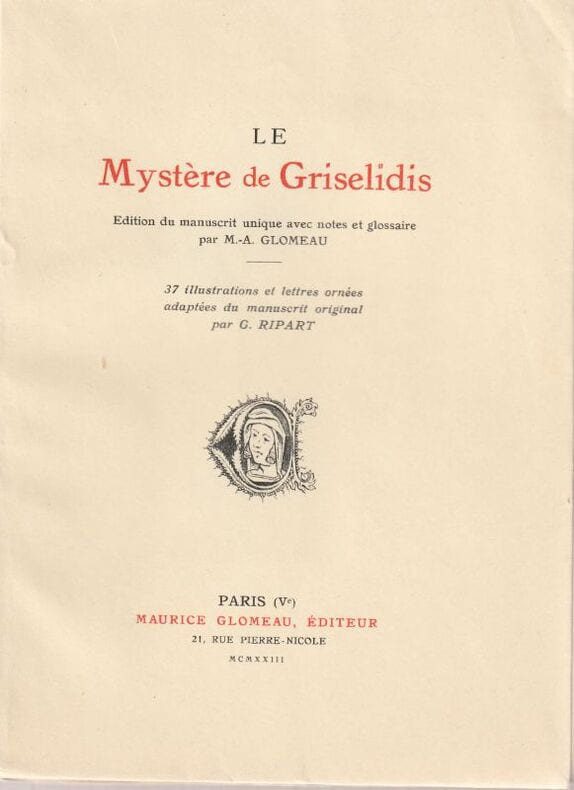 LE

Mystère de Griselidis

Edition du manuscrit unique avec notes et glossaire
par M.-A. GLOMEAU

37 illustrations et lettres ornées
adaptées du manuscrit original
par G. RIPART

PARIS (Ve)
MAURICE GLOMEAU, ÉDITEUR
21, RUE PIERRE-NICOLE
MCMXXIII